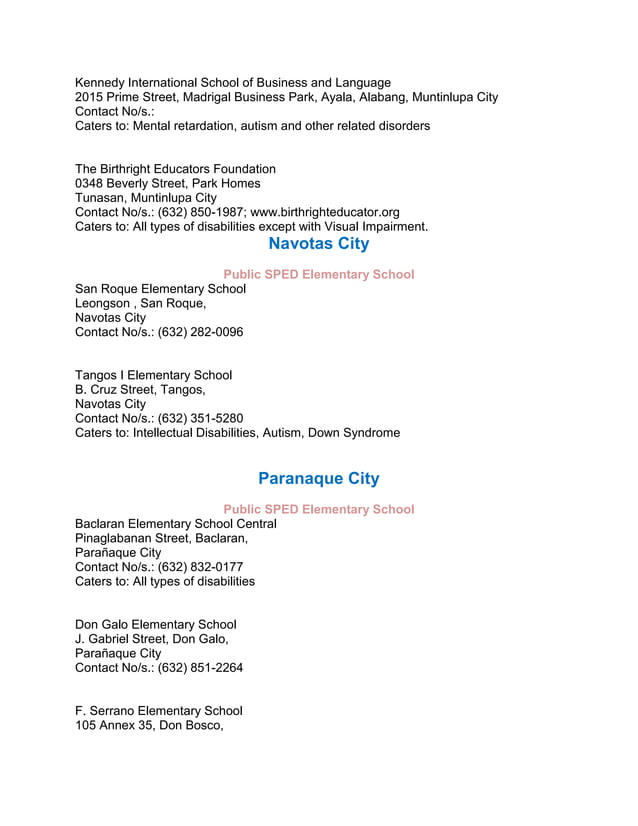 Kennedy International School of Business and Language
2015 Prime Street, Madrigal Business Park, Ayala, Alabang, Muntinlupa City
Contact No/s.:
Caters to: Mental retardation, autism and other related disorders

The Birthright Educators Foundation
0348 Beverly Street, Park Homes
Tunasan, Muntinlupa City
Contact No/s.: (632) 850-1987; www.birthrighteducator.org
Caters to: All types of disabilities except with Visual Impairment.

Navotas City

Public SPED Elementary School

San Roque Elementary School
Leongson , San Roque,
Navotas City
Contact No/s.: (632) 282-0096

Tangos I Elementary School
B. Cruz Street, Tangos,
Navotas City
Contact No/s.: (632) 351-5280
Caters to: Intellectual Disabilities, Autism, Down Syndrome

Paranaque City

Public SPED Elementary School

Baclaran Elementary School Central
Pinaglabanan Street, Baclaran,
Parañaque City
Contact No/s.: (632) 832-0177
Caters to: All types of disabilities

Don Galo Elementary School
J. Gabriel Street, Don Galo,
Parañaque City
Contact No/s.: (632) 851-2264

F. Serrano Elementary School
105 Annex 35, Don Bosco,